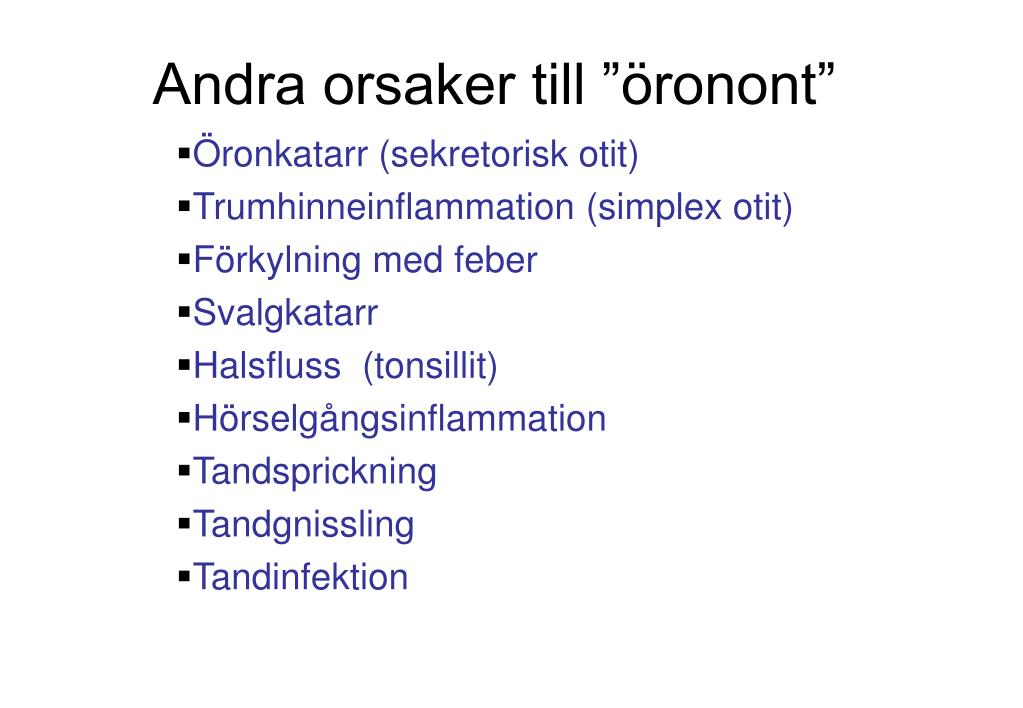 Andra orsaker till ”öronont”

▪Öronkatarr (sekretorisk otit)
▪Trumhinneinflammation (simplex otit)
▪Förkylning med feber
▪Svalgkatarr
▪Halsfluss (tonsillit)
▪Hörselgångsinflammation
▪Tandsprickning
▪Tandgnissling
▪Tandinfektion